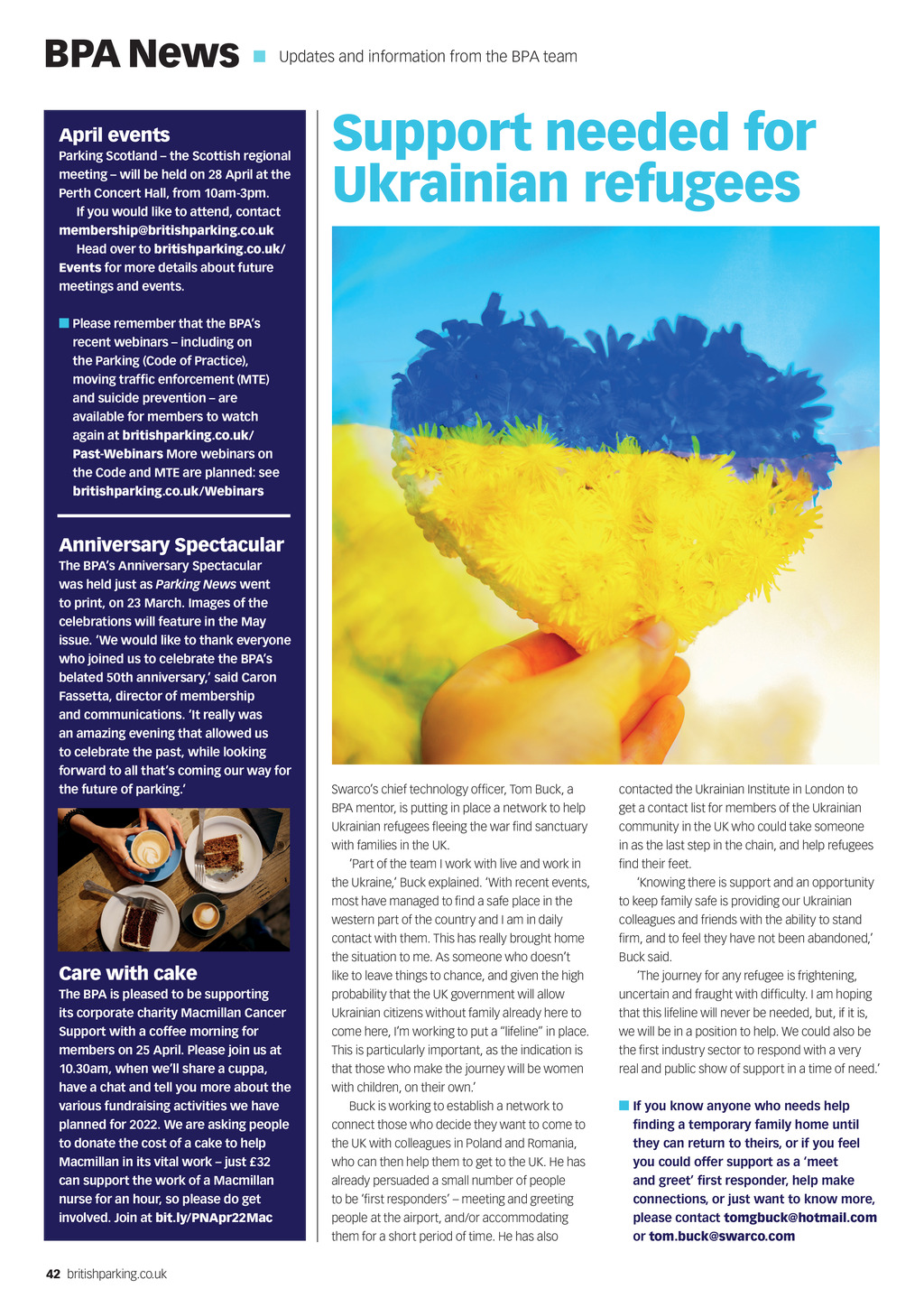 BPA News Updates and information from the BPA team

April events
Parking Scotland – the Scottish regional meeting – will be held on 28 April at the Perth Concert Hall, from 10am-3pm.
If you would like to attend, contact membership@britishparking.co.uk
Head over to britishparking.co.uk/Events for more details about future meetings and events.

Please remember that the BPA's recent webinars – including on the Parking (Code of Practice), moving traffic enforcement (MTE) and suicide prevention – are available for members to watch again at britishparking.co.uk/Past-Webinars More webinars on the Code and MTE are planned: see britishparking.co.uk/Webinars

Anniversary Spectacular
The BPA's Anniversary Spectacular was held just as Parking News went to print, on 23 March. Images of the celebrations will feature in the May issue. 'We would like to thank everyone who joined us to celebrate the BPA's belated 50th anniversary,' said Caron Fassetta, director of membership and communications. 'It really was an amazing evening that allowed us to celebrate the past, while looking forward to all that's coming our way for the future of parking.'

Care with cake
The BPA is pleased to be supporting its corporate charity Macmillan Cancer Support with a coffee morning for members on 25 April. Please join us at 10.30am, when we'll share a cuppa, have a chat and tell you more about the various fundraising activities we have planned for 2022. We are asking people to donate the cost of a cake to help Macmillan in its vital work – just £32 can support the work of a Macmillan nurse for an hour, so please do get involved. Join at bit.ly/PNApr22Mac

Support needed for Ukrainian refugees

Swarco's chief technology officer, Tom Buck, a BPA mentor, is putting in place a network to help Ukrainian refugees fleeing the war find sanctuary with families in the UK.

'Part of the team I work with live and work in the Ukraine,' Buck explained. 'With recent events, most have managed to find a safe place in the western part of the country and I am in daily contact with them. This has really brought home the situation to me. As someone who doesn't like to leave things to chance, and given the high probability that the UK government will allow Ukrainian citizens without family already here to come here, I'm working to put a "lifeline" in place. This is particularly important, as the indication is that those who make the journey will be women with children, on their own.'

Buck is working to establish a network to connect those who decide they want to come to the UK with colleagues in Poland and Romania, who can then help them to get to the UK. He has already persuaded a small number of people to be 'first responders' – meeting and greeting people at the airport, and/or accommodating them for a short period of time. He has also contacted the Ukrainian Institute in London to get a contact list for members of the Ukrainian community in the UK who could take someone in as the last step in the chain, and help refugees find their feet.

'Knowing there is support and an opportunity to keep family safe is providing our Ukrainian colleagues and friends with the ability to stand firm, and to feel they have not been abandoned,' Buck said.

'The journey for any refugee is frightening, uncertain and fraught with difficulty. I am hoping that this lifeline will never be needed, but, if it is, we will be in a position to help. We could also be the first industry sector to respond with a very real and public show of support in a time of need.'

If you know anyone who needs help finding a temporary family home until they can return to theirs, or if you feel you could offer support as a 'meet and greet' first responder, help make connections, or just want to know more, please contact tomgbuck@hotmail.com or tom.buck@swarco.com

42 britishparking.co.uk